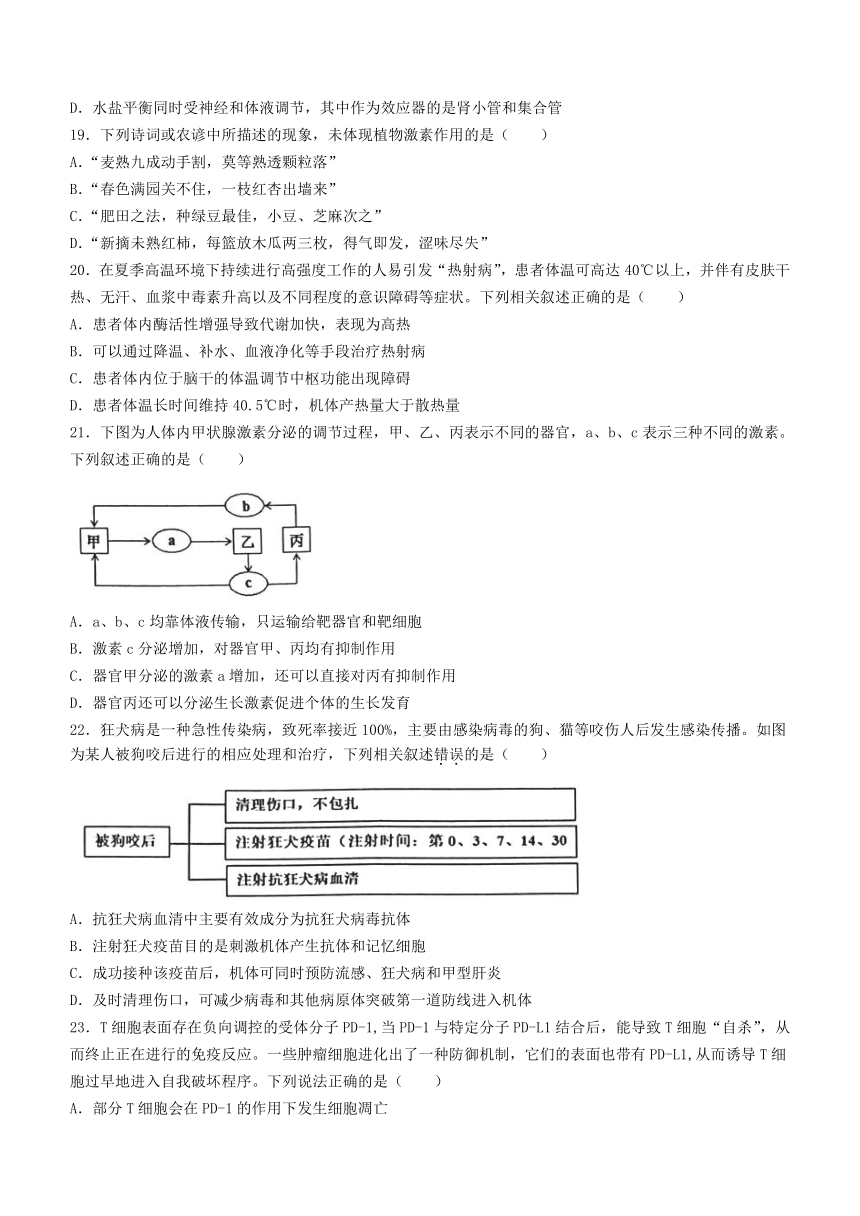 D．水盐平衡同时受神经和体液调节，其中作为效应器的是肾小管和集合管

19．下列诗词或农谚中所描述的现象，未体现植物激素作用的是（　　）

A．“麦熟九成动手割，莫等熟透颗粒落”

B．“春色满园关不住，一枝红杏出墙来”

C．“肥田之法，种绿豆最佳，小豆、芝麻次之”

D．“新摘未熟红柿，每篮放木瓜两三枚，得气即发，涩味尽失”

20．在夏季高温环境下持续进行高强度工作的人易引发“热射病”，患者体温可高达 40℃以上，并伴有皮肤干热、无汗、血浆中毒素升高以及不同程度的意识障碍等症状。下列相关叙述正确的是（　　）

A．患者体内酶活性增强导致代谢加快，表现为高热

B．可以通过降温、补水、血液净化等手段治疗热射病

C．患者体内位于脑干的体温调节中枢功能出现障碍

D．患者体温长时间维持 40.5℃时，机体产热量大于散热量

21．下图为人体内甲状腺激素分泌的调节过程，甲、乙、丙表示不同的器官，a、b、c 表示三种不同的激素。下列叙述正确的是（　　）

b
甲
a
乙
丙
c

A．a、b、c 均靠体液传输，只运输给靶器官和靶细胞

B．激素 c 分泌增加，对器官甲、丙均有抑制作用

C．器官甲分泌的激素 a 增加，还可以直接对丙有抑制作用

D．器官丙还可以分泌生长激素促进个体的生长发育

22．狂犬病是一种急性传染病，致死率接近 100%，主要由感染病毒的狗、猫等咬伤人后发生感染传播。如图为某人被狗咬后进行的相应处理和治疗，下列相关叙述错误的是（　　）

被狗咬后
清理伤口，不包扎
注射狂犬疫苗（注射时间：第 0、3、7、14、30
注射抗狂犬病血清

A．抗狂犬病血清中主要有效成分为抗狂犬病毒抗体

B．注射狂犬疫苗目的是刺激机体产生抗体和记忆细胞

C．成功接种该疫苗后，机体可同时预防流感、狂犬病和甲型肝炎

D．及时清理伤口，可减少病毒和其他病原体突破第一道防线进入机体

23．T 细胞表面存在负向调控的受体分子 PD-1，当 PD-1 与特定分子 PD-L1 结合后，能导致 T 细胞“自杀”，从而终止正在进行的免疫反应。一些肿瘤细胞进化出了一种防御机制，它们的表面也带有 PD-L1，从而诱导 T 细胞过早地进入自我破坏程序。下列说法正确的是（　　）

A．部分 T 细胞会在 PD-1 的作用下发生细胞凋亡